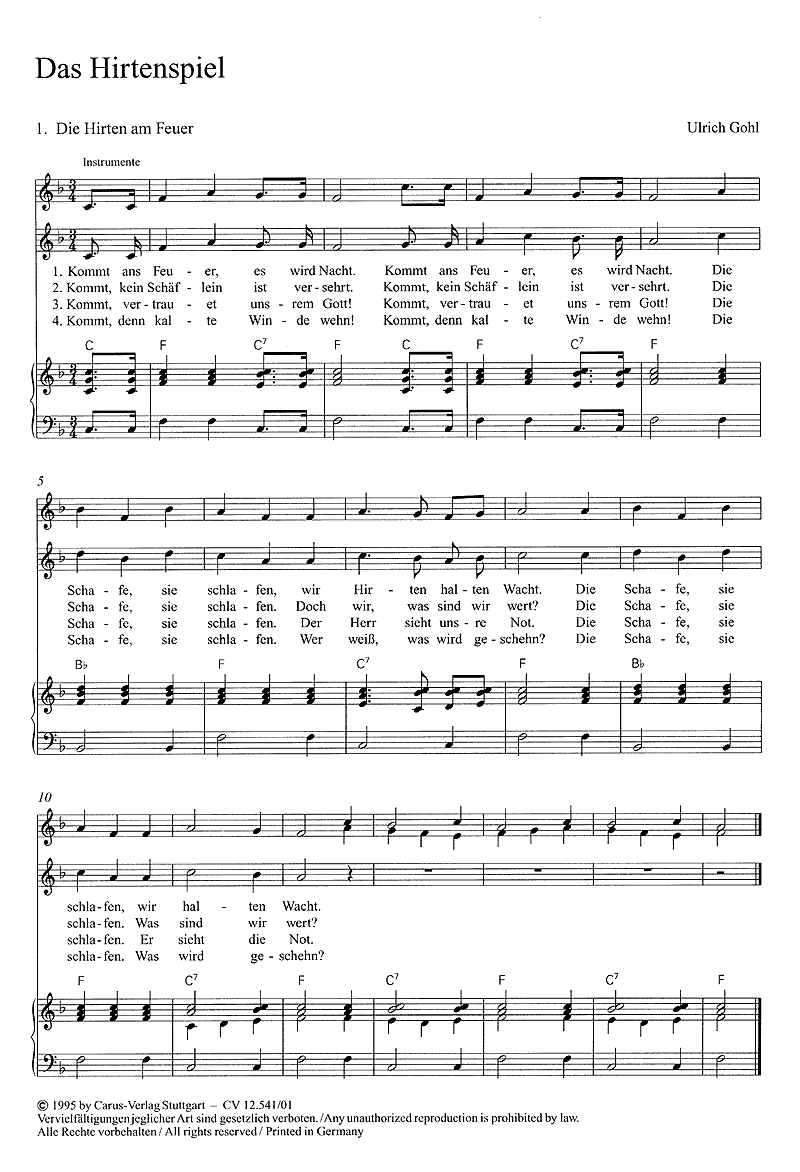 Das Hirtenspiel

1. Die Hirten am Feuer

Ulrich Gohl

Instrumente

1. Kommt ans Feu - er, es wird Nacht. Kommt ans Feu - er, es wird Nacht. Die
2. Kommt, kein Schäf - lein ist ver - sehrt. Kommt, kein Schäf - lein ist ver - sehrt. Die
3. Kommt, ver - trau - et uns - rem Gott! Kommt, ver - trau - et uns - rem Gott! Die
4. Kommt, denn kal - te Win - de wehn! Kommt, denn kal - te Win - de wehn! Die

C F $C^7$ F C F $C^7$ F

5

Scha - fe, sie schla - fen, wir Hir - ten hal - ten Wacht. Die Scha - fe, sie
Scha - fe, sie schla - fen. Doch wir, was sind wir wert? Die Scha - fe, sie
Scha - fe, sie schla - fen. Der Herr sieht uns - re Not. Die Scha - fe, sie
Scha - fe, sie schla - fen. Wer weiß, was wird ge - schehn? Die Scha - fe, sie

B♭ F $C^7$ F B♭

10

schla - fen, wir hal - ten Wacht.
schla - fen. Was sind wir wert?
schla - fen. Er sieht die Not.
schla - fen. Was wird ge - schehn?

F $C^7$ F $C^7$ F $C^7$ F

© 1995 by Carus-Verlag Stuttgart – CV 12.541/01
Vervielfältigungen jeglicher Art sind gesetzlich verboten. / Any unauthorized reproduction is prohibited by law.
Alle Rechte vorbehalten / All rights reserved / Printed in Germany